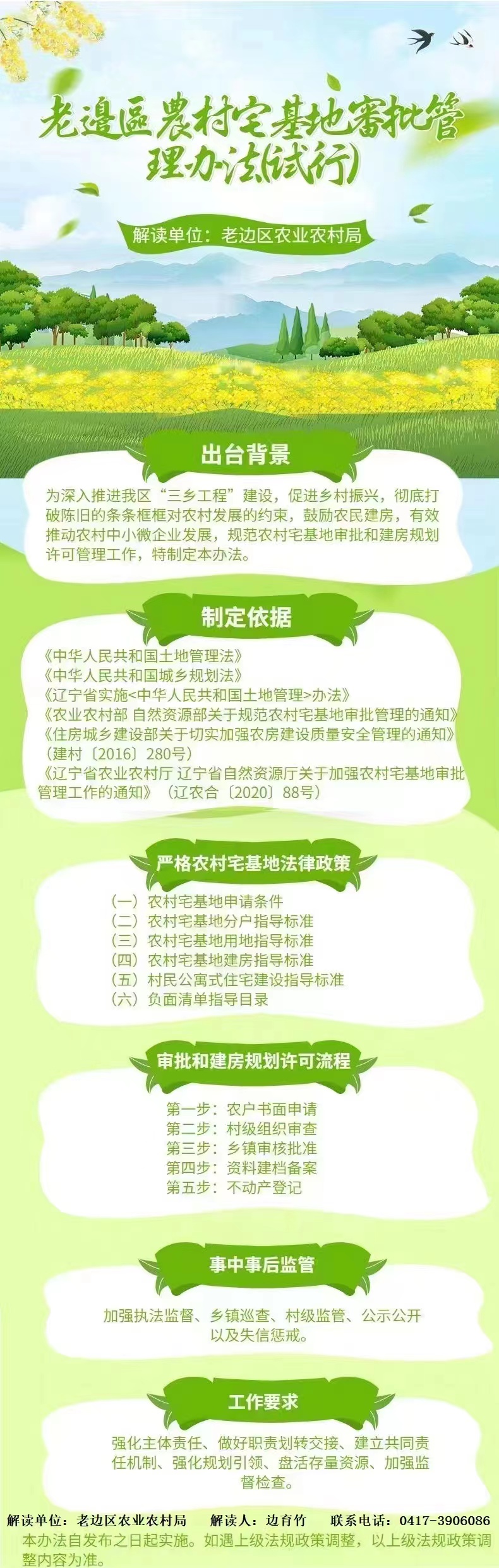 老邊區農村宅基地審批管理办法(试行)

解读单位：老边区农业农村局

出台背景

为深入推进我区“三乡工程”建设，促进乡村振兴，彻底打破陈旧的条条框框对农村发展的约束，鼓励农民建房，有效推动农村中小微企业发展，规范农村宅基地审批和建房规划许可管理工作，特制定本办法。

制定依据

《中华人民共和国土地管理法》
《中华人民共和国城乡规划法》
《辽宁省实施<中华人民共和国土地管理>办法》
《农业农村部 自然资源部关于规范农村宅基地审批管理的通知》
《住房城乡建设部关于切实加强农房建设质量安全管理的通知》（建村〔2016〕280号）
《辽宁省农业农村厅 辽宁省自然资源厅关于加强农村宅基地审批管理工作的通知》（辽农合〔2020〕88号）

严格农村宅基地法律政策

（一）农村宅基地申请条件
（二）农村宅基地分户指导标准
（三）农村宅基地用地指导标准
（四）农村宅基地建房指导标准
（五）村民公寓式住宅建设指导标准
（六）负面清单指导目录

审批和建房规划许可流程

第一步：农户书面申请
第二步：村级组织审查
第三步：乡镇审核批准
第四步：资料建档备案
第五步：不动产登记

事中事后监管

加强执法监督、乡镇巡查、村级监管、公示公开以及失信惩戒。

工作要求

强化主体责任、做好职责划转交接、建立共同责任机制、强化规划引领、盘活存量资源、加强监督检查。

解读单位：老边区农业农村局　解读人：边育竹　联系电话：0417-3906086

本办法自发布之日起实施。如遇上级法规政策调整，以上级法规政策调整内容为准。